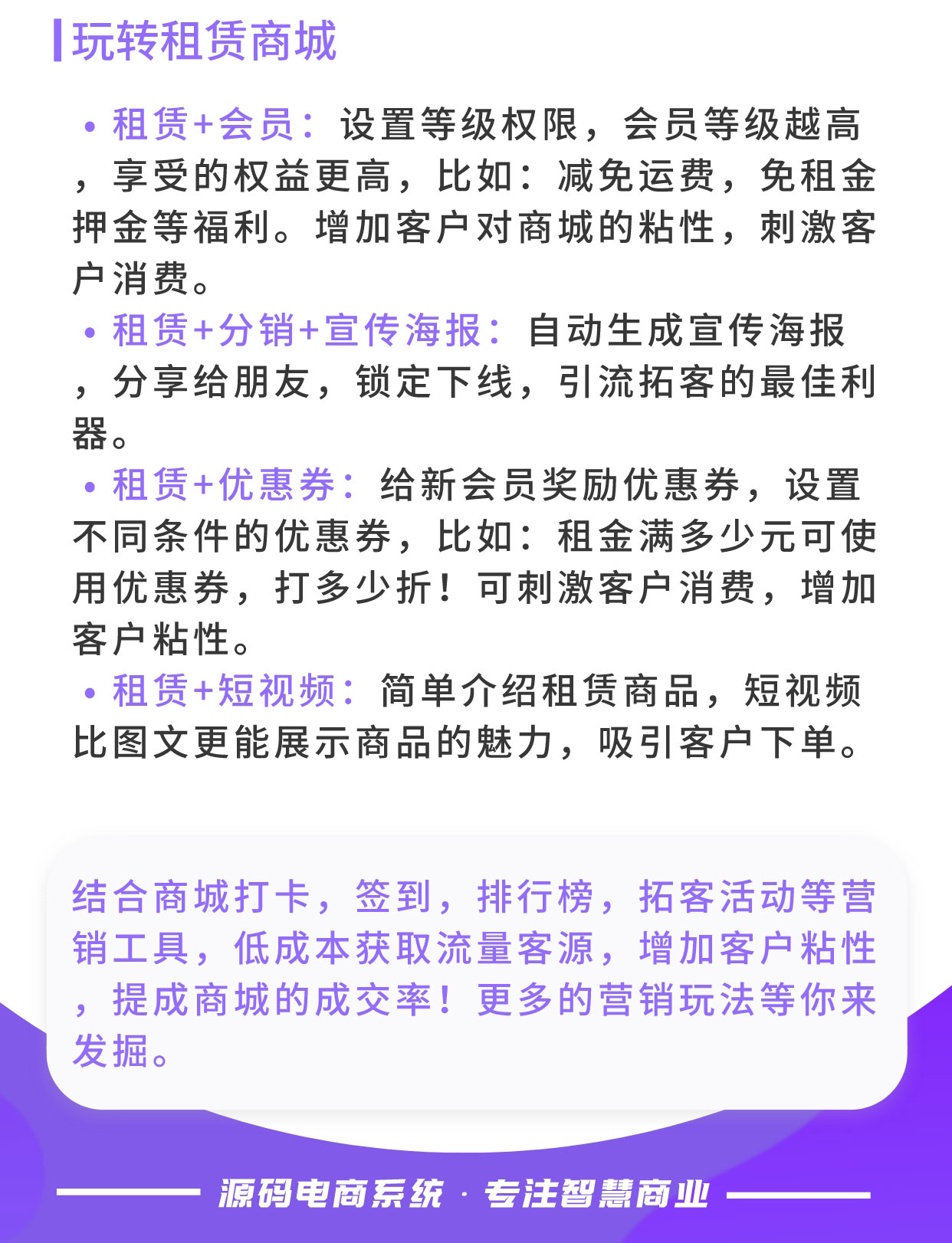 玩转租赁商城

• 租赁+会员：设置等级权限，会员等级越高，享受的权益更高，比如：减免运费，免租金押金等福利。增加客户对商城的粘性，刺激客户消费。

• 租赁+分销+宣传海报：自动生成宣传海报，分享给朋友，锁定下线，引流拓客的最佳利器。

• 租赁+优惠券：给新会员奖励优惠券，设置不同条件的优惠券，比如：租金满多少元可使用优惠券，打多少折！可刺激客户消费，增加客户粘性。

• 租赁+短视频：简单介绍租赁商品，短视频比图文更能展示商品的魅力，吸引客户下单。

结合商城打卡，签到，排行榜，拓客活动等营销工具，低成本获取流量客源，增加客户粘性，提成商城的成交率！更多的营销玩法等你来发掘。

源码电商系统 · 专注智慧商业